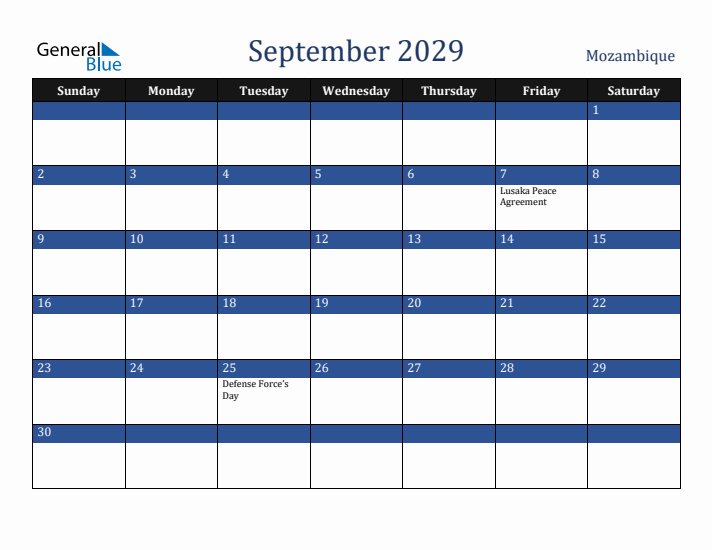 General Blue

September 2029

Mozambique

| Sunday | Monday | Tuesday | Wednesday | Thursday | Friday | Saturday |
|---|---|---|---|---|---|---|
| | | | | | | 1 |
| 2 | 3 | 4 | 5 | 6 | 7 Lusaka Peace Agreement | 8 |
| 9 | 10 | 11 | 12 | 13 | 14 | 15 |
| 16 | 17 | 18 | 19 | 20 | 21 | 22 |
| 23 | 24 | 25 Defense Force's Day | 26 | 27 | 28 | 29 |
| 30 | | | | | | |